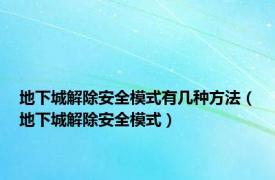 地下城解除安全模式有几种方法（地下城解除安全模式）